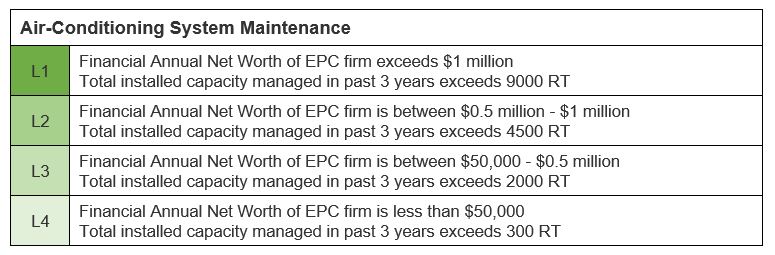 | Air-Conditioning System Maintenance | |
|---|---|
| L1 | Financial Annual Net Worth of EPC firm exceeds \$1 million<br>Total installed capacity managed in past 3 years exceeds 9000 RT |
| L2 | Financial Annual Net Worth of EPC firm is between \$0.5 million - \$1 million<br>Total installed capacity managed in past 3 years exceeds 4500 RT |
| L3 | Financial Annual Net Worth of EPC firm is between \$50,000 - \$0.5 million<br>Total installed capacity managed in past 3 years exceeds 2000 RT |
| L4 | Financial Annual Net Worth of EPC firm is less than \$50,000<br>Total installed capacity managed in past 3 years exceeds 300 RT |